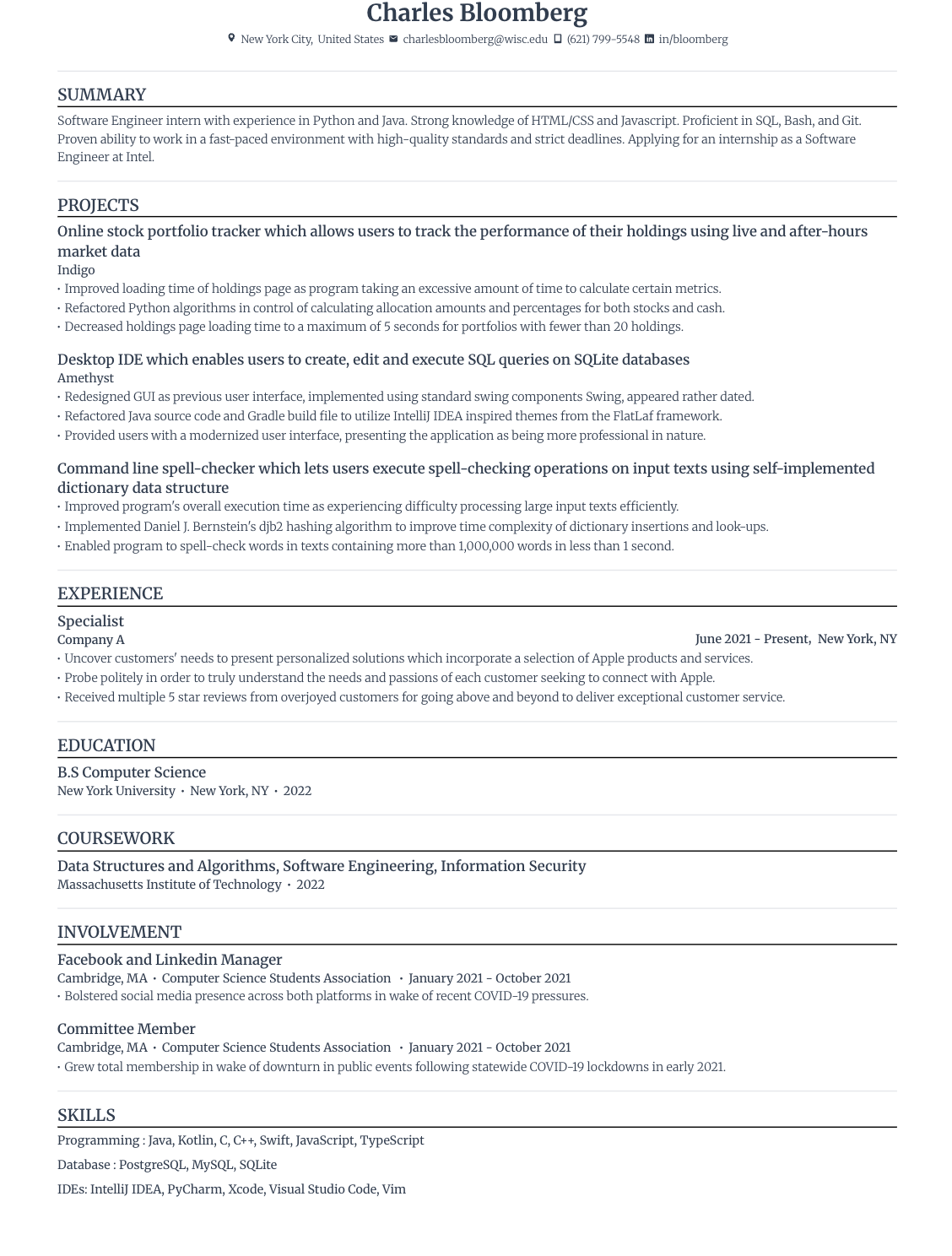 Charles Bloomberg

New York City, United States charlesbloomberg@wisc.edu (621) 799-5548 in/bloomberg

SUMMARY

Software Engineer intern with experience in Python and Java. Strong knowledge of HTML/CSS and Javascript. Proficient in SQL, Bash, and Git. Proven ability to work in a fast-paced environment with high-quality standards and strict deadlines. Applying for an internship as a Software Engineer at Intel.

PROJECTS

Online stock portfolio tracker which allows users to track the performance of their holdings using live and after-hours market data
Indigo
• Improved loading time of holdings page as program taking an excessive amount of time to calculate certain metrics.
• Refactored Python algorithms in control of calculating allocation amounts and percentages for both stocks and cash.
• Decreased holdings page loading time to a maximum of 5 seconds for portfolios with fewer than 20 holdings.

Desktop IDE which enables users to create, edit and execute SQL queries on SQLite databases
Amethyst
• Redesigned GUI as previous user interface, implemented using standard swing components Swing, appeared rather dated.
• Refactored Java source code and Gradle build file to utilize IntelliJ IDEA inspired themes from the FlatLaf framework.
• Provided users with a modernized user interface, presenting the application as being more professional in nature.

Command line spell-checker which lets users execute spell-checking operations on input texts using self-implemented dictionary data structure
• Improved program's overall execution time as experiencing difficulty processing large input texts efficiently.
• Implemented Daniel J. Bernstein's djb2 hashing algorithm to improve time complexity of dictionary insertions and look-ups.
• Enabled program to spell-check words in texts containing more than 1,000,000 words in less than 1 second.

EXPERIENCE

Specialist
Company A
June 2021 - Present, New York, NY
• Uncover customers' needs to present personalized solutions which incorporate a selection of Apple products and services.
• Probe politely in order to truly understand the needs and passions of each customer seeking to connect with Apple.
• Received multiple 5 star reviews from overjoyed customers for going above and beyond to deliver exceptional customer service.

EDUCATION

B.S Computer Science
New York University • New York, NY • 2022

COURSEWORK

Data Structures and Algorithms, Software Engineering, Information Security
Massachusetts Institute of Technology • 2022

INVOLVEMENT

Facebook and Linkedin Manager
Cambridge, MA • Computer Science Students Association • January 2021 - October 2021
• Bolstered social media presence across both platforms in wake of recent COVID-19 pressures.

Committee Member
Cambridge, MA • Computer Science Students Association • January 2021 - October 2021
• Grew total membership in wake of downturn in public events following statewide COVID-19 lockdowns in early 2021.

SKILLS

Programming : Java, Kotlin, C, C++, Swift, JavaScript, TypeScript
Database : PostgreSQL, MySQL, SQLite
IDEs: IntelliJ IDEA, PyCharm, Xcode, Visual Studio Code, Vim